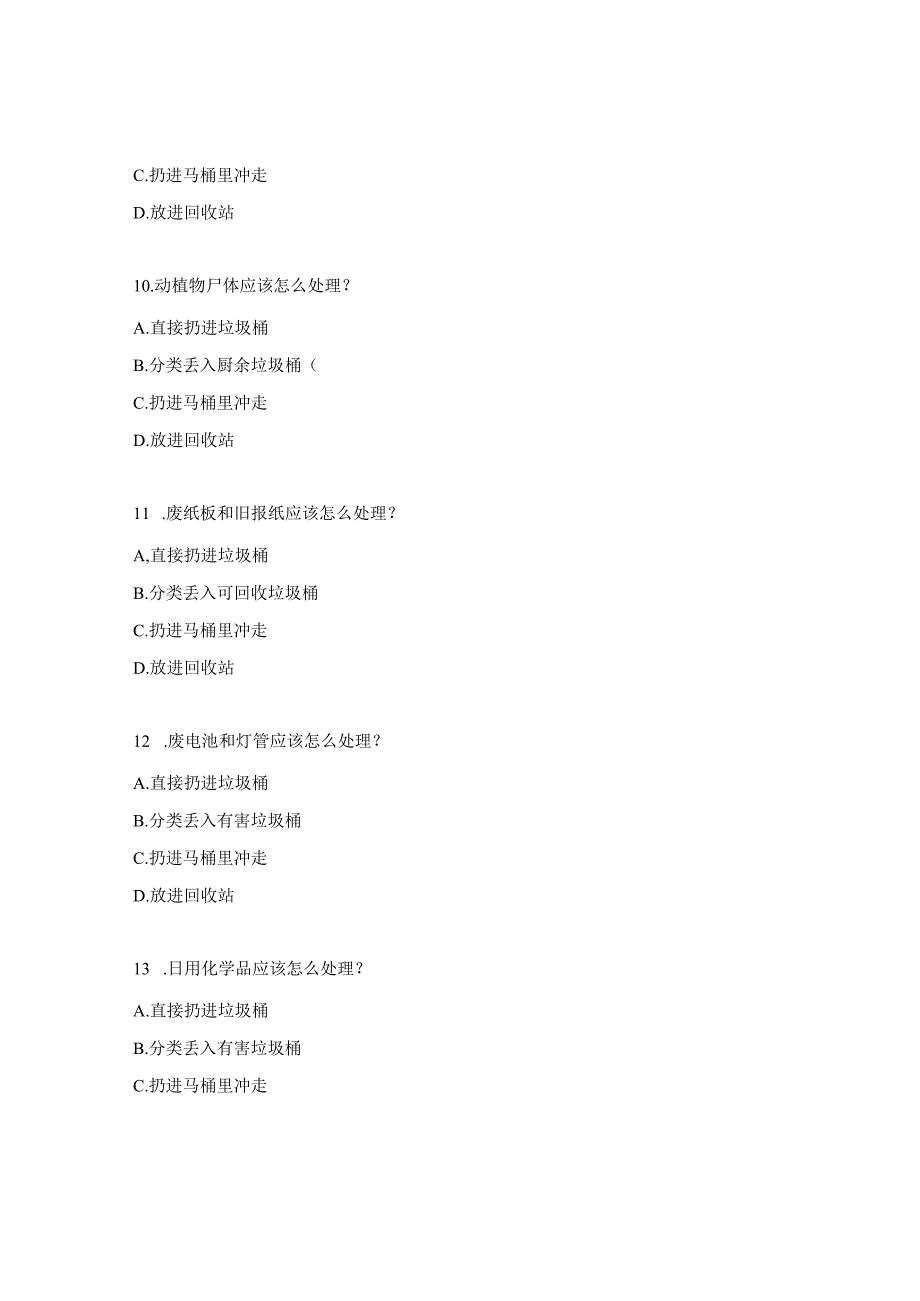 C.扔进马桶里冲走

D.放进回收站

10.动植物尸体应该怎么处理?

A.直接扔进垃圾桶

B.分类丢入厨余垃圾桶(

C.扔进马桶里冲走

D.放进回收站

11 .废纸板和旧报纸应该怎么处理?

A,直接扔进垃圾桶

B.分类丢入可回收垃圾桶

C.扔进马桶里冲走

D.放进回收站

12 .废电池和灯管应该怎么处理?

A.直接扔进垃圾桶

B.分类丢入有害垃圾桶

C.扔进马桶里冲走

D.放进回收站

13 .日用化学品应该怎么处理?

A.直接扔进垃圾桶

B.分类丢入有害垃圾桶

C.扔进马桶里冲走